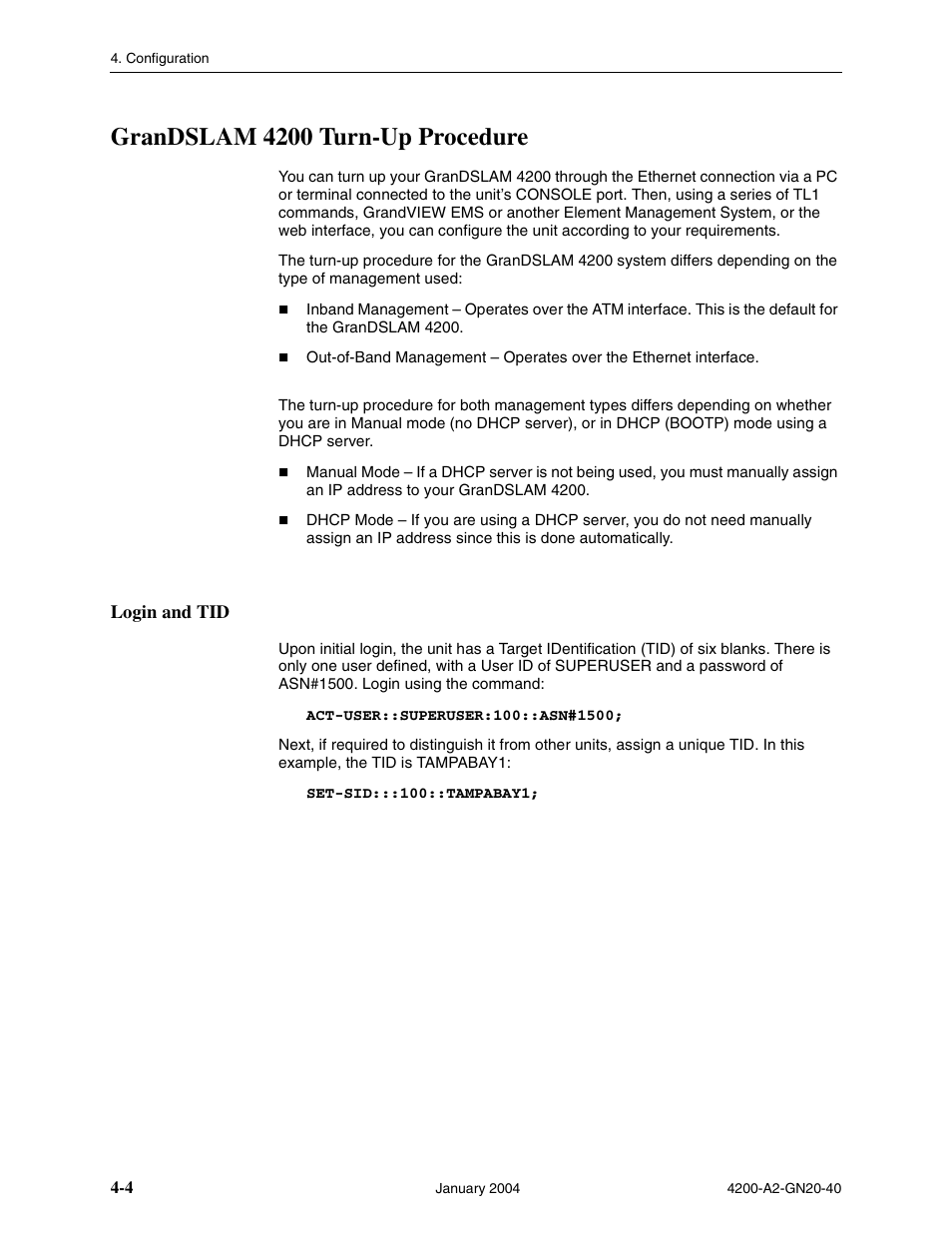 4. Configuration

GranDSLAM 4200 Turn-Up Procedure

You can turn up your GranDSLAM 4200 through the Ethernet connection via a PC or terminal connected to the unit's CONSOLE port. Then, using a series of TL1 commands, GrandVIEW EMS or another Element Management System, or the web interface, you can configure the unit according to your requirements.

The turn-up procedure for the GranDSLAM 4200 system differs depending on the type of management used:

■ Inband Management – Operates over the ATM interface. This is the default for the GranDSLAM 4200.

■ Out-of-Band Management – Operates over the Ethernet interface.

The turn-up procedure for both management types differs depending on whether you are in Manual mode (no DHCP server), or in DHCP (BOOTP) mode using a DHCP server.

■ Manual Mode – If a DHCP server is not being used, you must manually assign an IP address to your GranDSLAM 4200.

■ DHCP Mode – If you are using a DHCP server, you do not need manually assign an IP address since this is done automatically.

Login and TID

Upon initial login, the unit has a Target IDentification (TID) of six blanks. There is only one user defined, with a User ID of SUPERUSER and a password of ASN#1500. Login using the command:

ACT-USER::SUPERUSER:100::ASN#1500;

Next, if required to distinguish it from other units, assign a unique TID. In this example, the TID is TAMPABAY1:

SET-SID:::100::TAMPABAY1;

4-4

January 2004

4200-A2-GN20-40